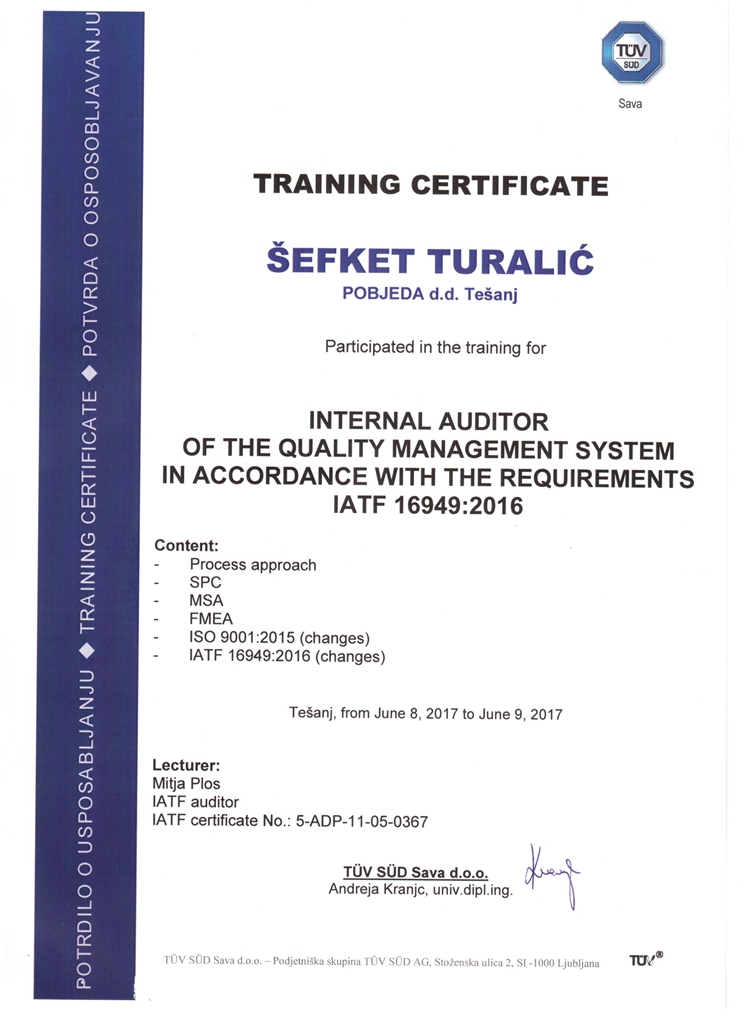 POTRDILO O USPOSABLJANJU ◆ TRAINING CERTIFICATE ◆ POTVRDA O OSPOSOBLJAVANJU

TÜV SÜD
Sava

TRAINING CERTIFICATE

ŠEFKET TURALIĆ
POBJEDA d.d. Tešanj

Participated in the training for

INTERNAL AUDITOR
OF THE QUALITY MANAGEMENT SYSTEM
IN ACCORDANCE WITH THE REQUIREMENTS
IATF 16949:2016

Content:
- Process approach
- SPC
- MSA
- FMEA
- ISO 9001:2015 (changes)
- IATF 16949:2016 (changes)

Tešanj, from June 8, 2017 to June 9, 2017

Lecturer:
Mitja Plos
IATF auditor
IATF certificate No.: 5-ADP-11-05-0367

TÜV SÜD Sava d.o.o.
Andreja Kranjc, univ.dipl.ing.

TÜV SÜD Sava d.o.o. – Podjetniška skupina TÜV SÜD AG, Stoženska ulica 2, SI -1000 Ljubljana

TÜV®